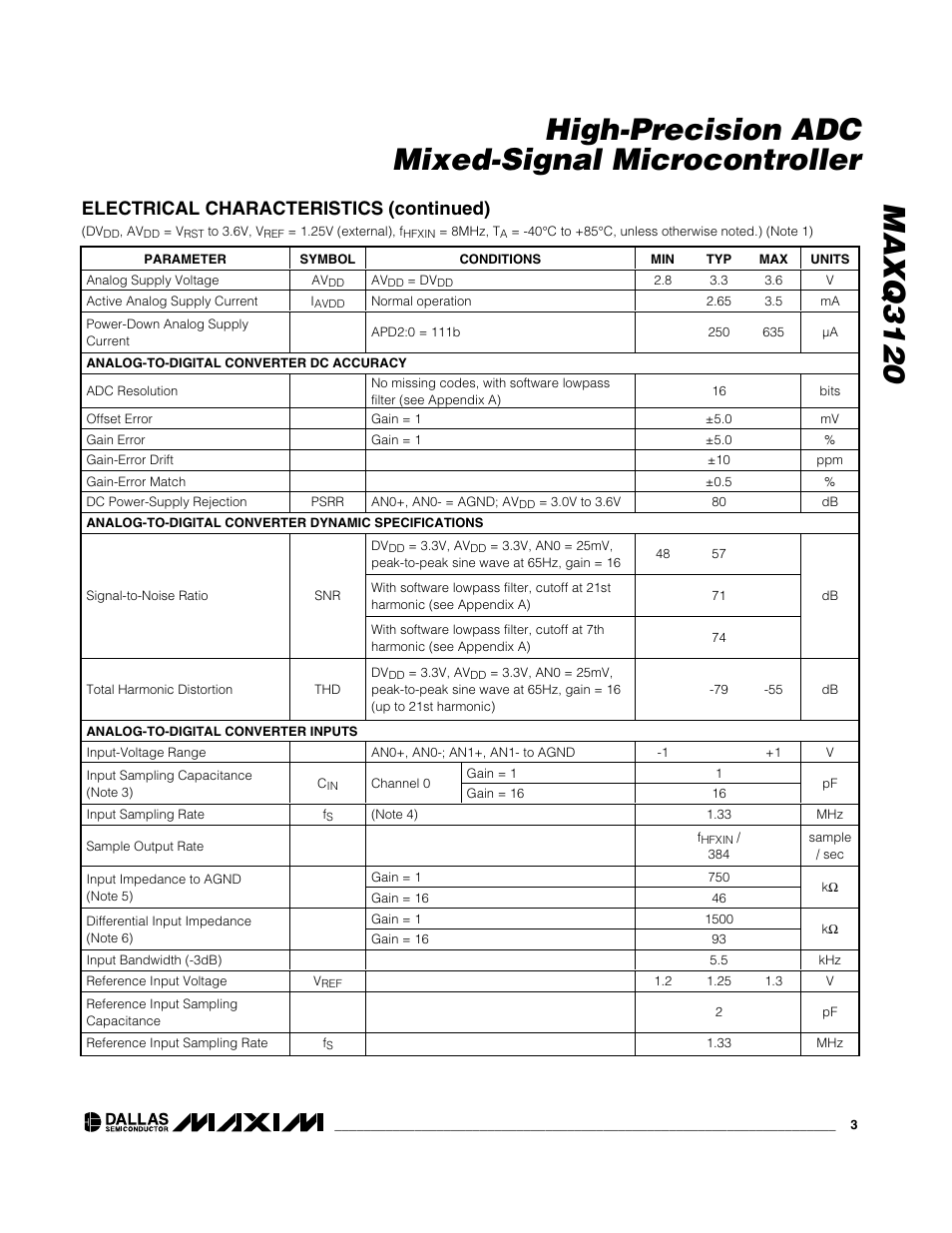 High-Precision ADC Mixed-Signal Microcontroller

MAXQ3120

ELECTRICAL CHARACTERISTICS (continued)

($DV_{DD}$, $AV_{DD}$ = $V_{RST}$ to 3.6V, $V_{REF}$ = 1.25V (external), $f_{HFXIN}$ = 8MHz, $T_A$ = -40°C to +85°C, unless otherwise noted.) (Note 1)

| PARAMETER | SYMBOL | CONDITIONS | | MIN | TYP | MAX | UNITS |
|---|---|---|---|---|---|---|---|
| Analog Supply Voltage | $AV_{DD}$ | $AV_{DD}$ = $DV_{DD}$ | | 2.8 | 3.3 | 3.6 | V |
| Active Analog Supply Current | $I_{AVDD}$ | Normal operation | | | 2.65 | 3.5 | mA |
| Power-Down Analog Supply Current | | APD2:0 = 111b | | | 250 | 635 | µA |
| ANALOG-TO-DIGITAL CONVERTER DC ACCURACY | | | | | | | |
| ADC Resolution | | No missing codes, with software lowpass filter (see Appendix A) | | | 16 | | bits |
| Offset Error | | Gain = 1 | | | ±5.0 | | mV |
| Gain Error | | Gain = 1 | | | ±5.0 | | % |
| Gain-Error Drift | | | | | ±10 | | ppm |
| Gain-Error Match | | | | | ±0.5 | | % |
| DC Power-Supply Rejection | PSRR | AN0+, AN0- = AGND; $AV_{DD}$ = 3.0V to 3.6V | | | 80 | | dB |
| ANALOG-TO-DIGITAL CONVERTER DYNAMIC SPECIFICATIONS | | | | | | | |
| Signal-to-Noise Ratio | SNR | $DV_{DD}$ = 3.3V, $AV_{DD}$ = 3.3V, AN0 = 25mV, peak-to-peak sine wave at 65Hz, gain = 16 | | 48 | 57 | | dB |
| | | With software lowpass filter, cutoff at 21st harmonic (see Appendix A) | | | 71 | | |
| | | With software lowpass filter, cutoff at 7th harmonic (see Appendix A) | | | 74 | | |
| Total Harmonic Distortion | THD | $DV_{DD}$ = 3.3V, $AV_{DD}$ = 3.3V, AN0 = 25mV, peak-to-peak sine wave at 65Hz, gain = 16 (up to 21st harmonic) | | | -79 | -55 | dB |
| ANALOG-TO-DIGITAL CONVERTER INPUTS | | | | | | | |
| Input-Voltage Range | | AN0+, AN0-; AN1+, AN1- to AGND | | -1 | | +1 | V |
| Input Sampling Capacitance (Note 3) | $C_{IN}$ | Channel 0 | Gain = 1 | | 1 | | pF |
| | | | Gain = 16 | | 16 | | |
| Input Sampling Rate | $f_S$ | (Note 4) | | | 1.33 | | MHz |
| Sample Output Rate | | | | | $f_{HFXIN}$ / 384 | | sample / sec |
| Input Impedance to AGND (Note 5) | | Gain = 1 | | | 750 | | kΩ |
| | | Gain = 16 | | | 46 | | |
| Differential Input Impedance (Note 6) | | Gain = 1 | | | 1500 | | kΩ |
| | | Gain = 16 | | | 93 | | |
| Input Bandwidth (-3dB) | | | | | 5.5 | | kHz |
| Reference Input Voltage | $V_{REF}$ | | | 1.2 | 1.25 | 1.3 | V |
| Reference Input Sampling Capacitance | | | | | 2 | | pF |
| Reference Input Sampling Rate | $f_S$ | | | | 1.33 | | MHz |

DALLAS SEMICONDUCTOR MAXIM

3